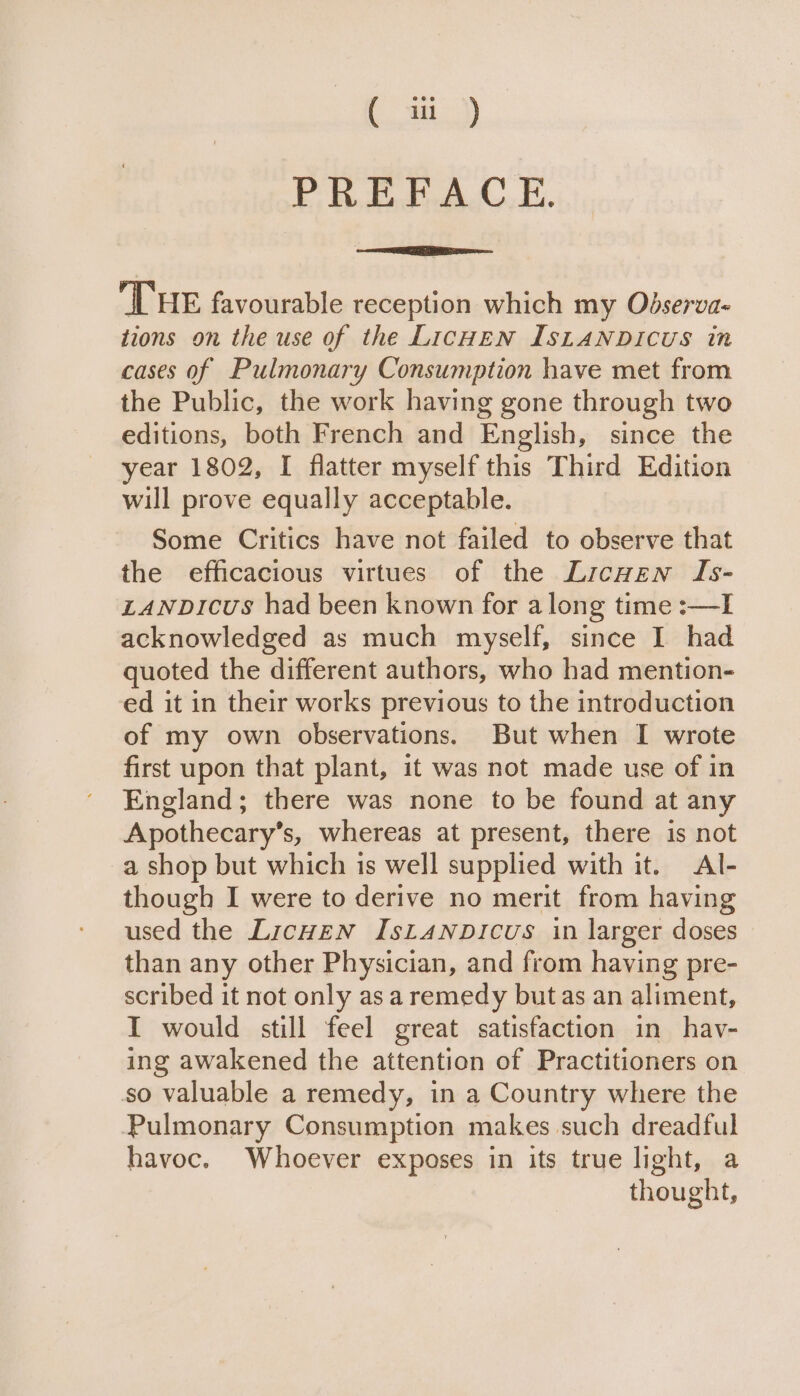 ( iii )

PREFACE.

THE favourable reception which my Observations on the use of the LICHEN ISLANDICUS in cases of Pulmonary Consumption have met from the Public, the work having gone through two editions, both French and English, since the year 1802, I flatter myself this Third Edition will prove equally acceptable.

Some Critics have not failed to observe that the efficacious virtues of the LICHEN ISLANDICUS had been known for a long time :—I acknowledged as much myself, since I had quoted the different authors, who had mentioned it in their works previous to the introduction of my own observations. But when I wrote first upon that plant, it was not made use of in England; there was none to be found at any Apothecary's, whereas at present, there is not a shop but which is well supplied with it. Although I were to derive no merit from having used the LICHEN ISLANDICUS in larger doses than any other Physician, and from having prescribed it not only as a remedy but as an aliment, I would still feel great satisfaction in having awakened the attention of Practitioners on so valuable a remedy, in a Country where the Pulmonary Consumption makes such dreadful havoc. Whoever exposes in its true light, a thought,